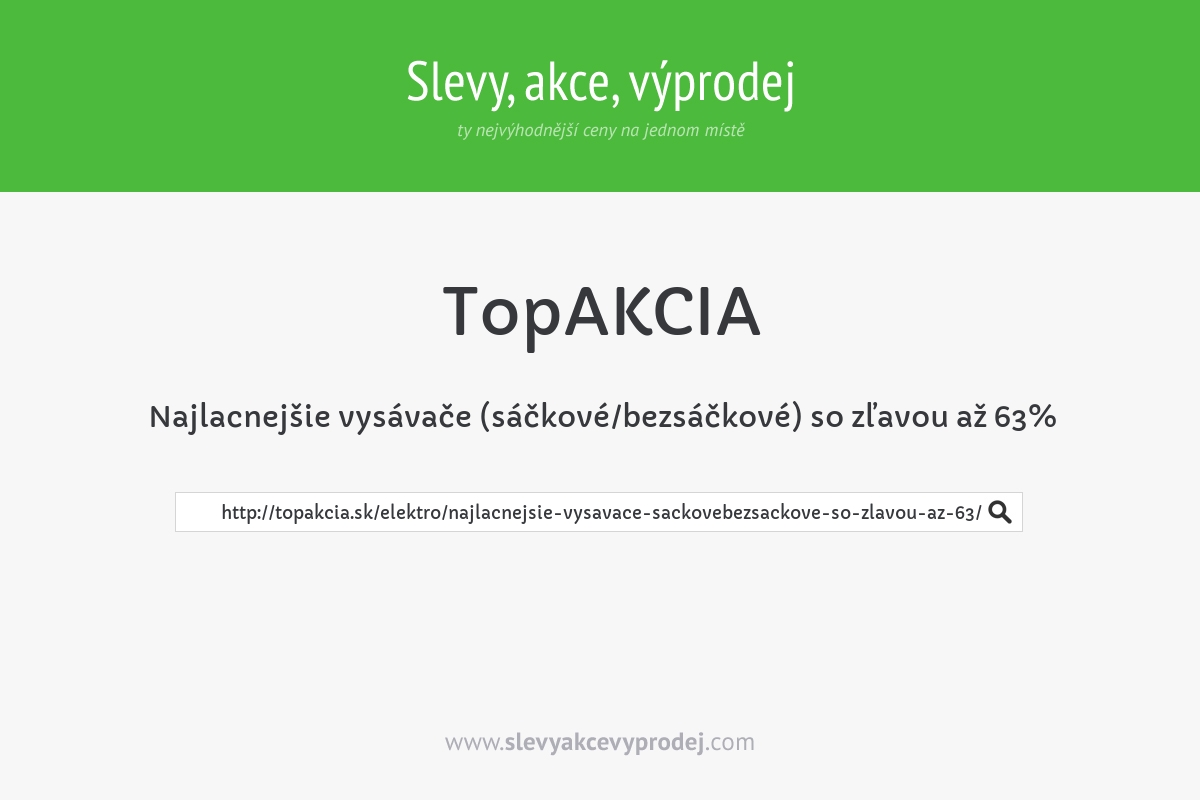 Slevy, akce, výprodej

ty nejvýhodnější ceny na jednom místě

TopAKCIA

Najlacnejšie vysávače (sáčkové/bezsáčkové) so zľavou až 63%

http://topakcia.sk/elektro/najlacnejsie-vysavace-sackovebezsackove-so-zlavou-az-63/

www.slevyakcevyprodej.com